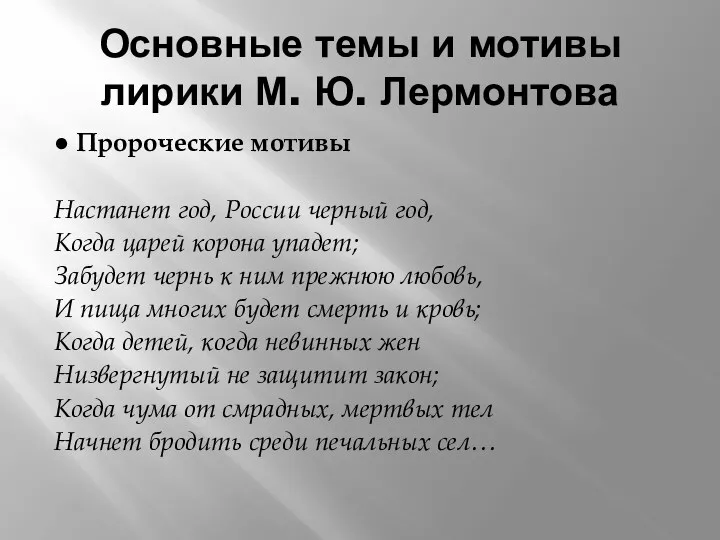 Основные темы и мотивы лирики М. Ю. Лермонтова

● Пророческие мотивы

Настанет год, России черный год,
Когда царей корона упадет;
Забудет чернь к ним прежнюю любовь,
И пища многих будет смерть и кровь;
Когда детей, когда невинных жен
Низвергнутый не защитит закон;
Когда чума от смрадных, мертвых тел
Начнет бродить среди печальных сел…